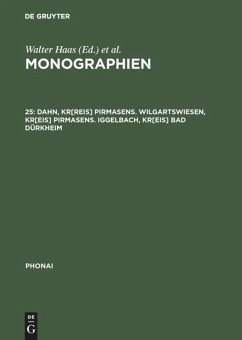 DE GRUYTER

Walter Haas (Ed.) et al.

MONOGRAPHIEN

25: DAHN, KR[REIS] PIRMASENS. WILGARTSWIESEN, KR[EIS] PIRMASENS. IGGELBACH, KR[EIS] BAD DÜRKHEIM

PHONAI

DE
G